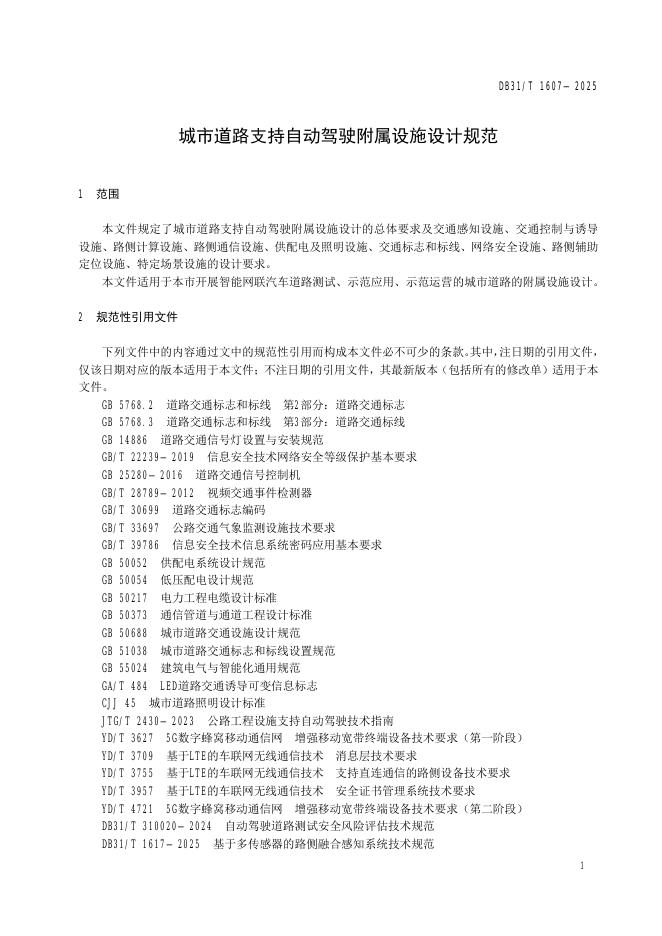 DB31/T 1607—2025

城市道路支持自动驾驶附属设施设计规范

1 范围

本文件规定了城市道路支持自动驾驶附属设施设计的总体要求及交通感知设施、交通控制与诱导设施、路侧计算设施、路侧通信设施、供配电及照明设施、交通标志和标线、网络安全设施、路侧辅助定位设施、特定场景设施的设计要求。

本文件适用于本市开展智能网联汽车道路测试、示范应用、示范运营的城市道路的附属设施设计。

2 规范性引用文件

下列文件中的内容通过文中的规范性引用而构成本文件必不可少的条款。其中，注日期的引用文件，仅该日期对应的版本适用于本文件；不注日期的引用文件，其最新版本（包括所有的修改单）适用于本文件。

GB 5768.2 道路交通标志和标线 第2部分：道路交通标志
GB 5768.3 道路交通标志和标线 第3部分：道路交通标线
GB 14886 道路交通信号灯设置与安装规范
GB/T 22239—2019 信息安全技术网络安全等级保护基本要求
GB 25280—2016 道路交通信号控制机
GB/T 28789—2012 视频交通事件检测器
GB/T 30699 道路交通标志编码
GB/T 33697 公路交通气象监测设施技术要求
GB/T 39786 信息安全技术信息系统密码应用基本要求
GB 50052 供配电系统设计规范
GB 50054 低压配电设计规范
GB 50217 电力工程电缆设计标准
GB 50373 通信管道与通道工程设计标准
GB 50688 城市道路交通设施设计规范
GB 51038 城市道路交通标志和标线设置规范
GB 55024 建筑电气与智能化通用规范
GA/T 484 LED道路交通诱导可变信息标志
CJJ 45 城市道路照明设计标准
JTG/T 2430—2023 公路工程设施支持自动驾驶技术指南
YD/T 3627 5G数字蜂窝移动通信网 增强移动宽带终端设备技术要求（第一阶段）
YD/T 3709 基于LTE的车联网无线通信技术 消息层技术要求
YD/T 3755 基于LTE的车联网无线通信技术 支持直连通信的路侧设备技术要求
YD/T 3957 基于LTE的车联网无线通信技术 安全证书管理系统技术要求
YD/T 4721 5G数字蜂窝移动通信网 增强移动宽带终端设备技术要求（第二阶段）
DB31/T 310020—2024 自动驾驶道路测试安全风险评估技术规范
DB31/T 1617—2025 基于多传感器的路侧融合感知系统技术规范

1